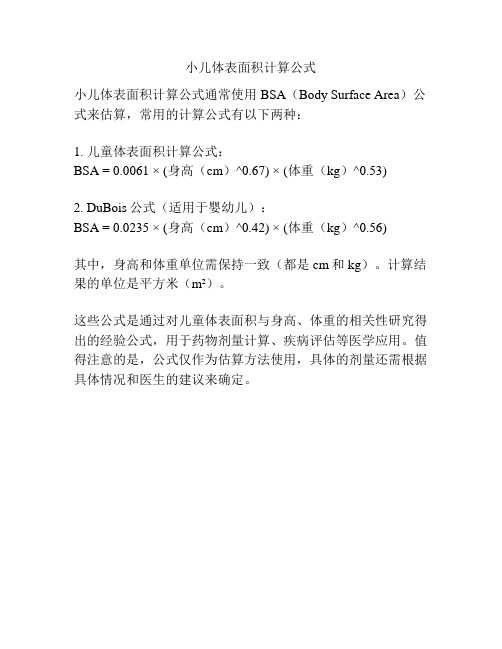 小儿体表面积计算公式

小儿体表面积计算公式通常使用 BSA（Body Surface Area）公式来估算，常用的计算公式有以下两种：

1. 儿童体表面积计算公式：
BSA = 0.0061 × (身高（cm）^0.67) × (体重（kg）^0.53)

2. DuBois 公式（适用于婴幼儿）：
BSA = 0.0235 × (身高（cm）^0.42) × (体重（kg）^0.56)

其中，身高和体重单位需保持一致（都是 cm 和 kg）。计算结果的单位是平方米（$m^2$）。

这些公式是通过对儿童体表面积与身高、体重的相关性研究得出的经验公式，用于药物剂量计算、疾病评估等医学应用。值得注意的是，公式仅作为估算方法使用，具体的剂量还需根据具体情况和医生的建议来确定。